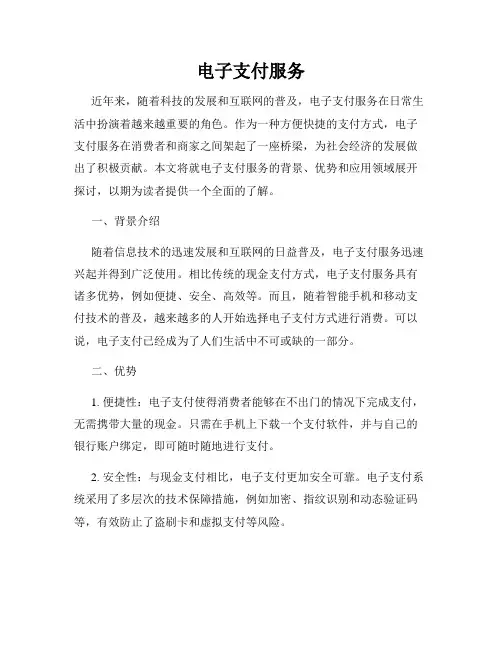 电子支付服务

近年来，随着科技的发展和互联网的普及，电子支付服务在日常生活中扮演着越来越重要的角色。作为一种方便快捷的支付方式，电子支付服务在消费者和商家之间架起了一座桥梁，为社会经济的发展做出了积极贡献。本文将就电子支付服务的背景、优势和应用领域展开探讨，以期为读者提供一个全面的了解。

一、背景介绍

随着信息技术的迅速发展和互联网的日益普及，电子支付服务迅速兴起并得到广泛使用。相比传统的现金支付方式，电子支付服务具有诸多优势，例如便捷、安全、高效等。而且，随着智能手机和移动支付技术的普及，越来越多的人开始选择电子支付方式进行消费。可以说，电子支付已经成为了人们生活中不可或缺的一部分。

二、优势

1. 便捷性：电子支付使得消费者能够在不出门的情况下完成支付，无需携带大量的现金。只需在手机上下载一个支付软件，并与自己的银行账户绑定，即可随时随地进行支付。

2. 安全性：与现金支付相比，电子支付更加安全可靠。电子支付系统采用了多层次的技术保障措施，例如加密、指纹识别和动态验证码等，有效防止了盗刷卡和虚拟支付等风险。